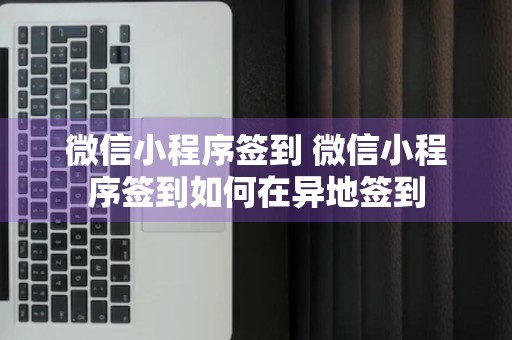 微信小程序签到 微信小程序签到如何在异地签到